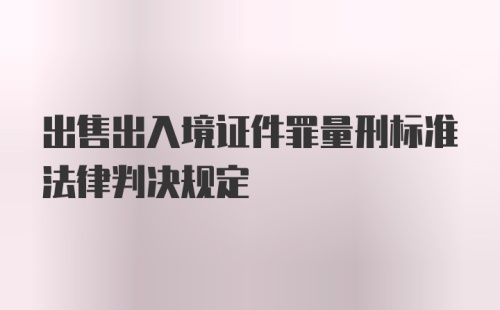 出售出入境证件罪量刑标准法律判决规定